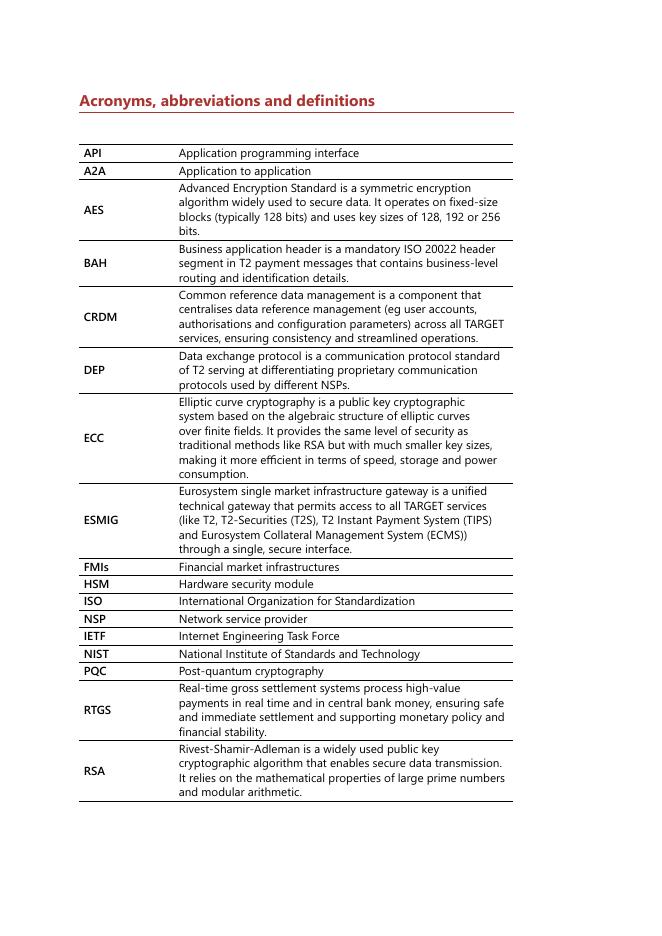 Acronyms, abbreviations and definitions

| | |
|---|---|
| API | Application programming interface |
| A2A | Application to application |
| AES | Advanced Encryption Standard is a symmetric encryption algorithm widely used to secure data. It operates on fixed-size blocks (typically 128 bits) and uses key sizes of 128, 192 or 256 bits. |
| BAH | Business application header is a mandatory ISO 20022 header segment in T2 payment messages that contains business-level routing and identification details. |
| CRDM | Common reference data management is a component that centralises data reference management (eg user accounts, authorisations and configuration parameters) across all TARGET services, ensuring consistency and streamlined operations. |
| DEP | Data exchange protocol is a communication protocol standard of T2 serving at differentiating proprietary communication protocols used by different NSPs. |
| ECC | Elliptic curve cryptography is a public key cryptographic system based on the algebraic structure of elliptic curves over finite fields. It provides the same level of security as traditional methods like RSA but with much smaller key sizes, making it more efficient in terms of speed, storage and power consumption. |
| ESMIG | Eurosystem single market infrastructure gateway is a unified technical gateway that permits access to all TARGET services (like T2, T2-Securities (T2S), T2 Instant Payment System (TIPS) and Eurosystem Collateral Management System (ECMS)) through a single, secure interface. |
| FMIs | Financial market infrastructures |
| HSM | Hardware security module |
| ISO | International Organization for Standardization |
| NSP | Network service provider |
| IETF | Internet Engineering Task Force |
| NIST | National Institute of Standards and Technology |
| PQC | Post-quantum cryptography |
| RTGS | Real-time gross settlement systems process high-value payments in real time and in central bank money, ensuring safe and immediate settlement and supporting monetary policy and financial stability. |
| RSA | Rivest-Shamir-Adleman is a widely used public key cryptographic algorithm that enables secure data transmission. It relies on the mathematical properties of large prime numbers and modular arithmetic. |